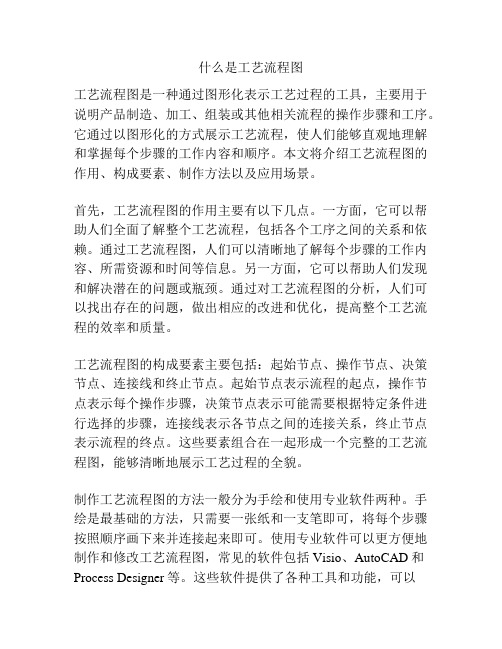 什么是工艺流程图

工艺流程图是一种通过图形化表示工艺过程的工具，主要用于说明产品制造、加工、组装或其他相关流程的操作步骤和工序。它通过以图形化的方式展示工艺流程，使人们能够直观地理解和掌握每个步骤的工作内容和顺序。本文将介绍工艺流程图的作用、构成要素、制作方法以及应用场景。

首先，工艺流程图的作用主要有以下几点。一方面，它可以帮助人们全面了解整个工艺流程，包括各个工序之间的关系和依赖。通过工艺流程图，人们可以清晰地了解每个步骤的工作内容、所需资源和时间等信息。另一方面，它可以帮助人们发现和解决潜在的问题或瓶颈。通过对工艺流程图的分析，人们可以找出存在的问题，做出相应的改进和优化，提高整个工艺流程的效率和质量。

工艺流程图的构成要素主要包括：起始节点、操作节点、决策节点、连接线和终止节点。起始节点表示流程的起点，操作节点表示每个操作步骤，决策节点表示可能需要根据特定条件进行选择的步骤，连接线表示各节点之间的连接关系，终止节点表示流程的终点。这些要素组合在一起形成一个完整的工艺流程图，能够清晰地展示工艺过程的全貌。

制作工艺流程图的方法一般分为手绘和使用专业软件两种。手绘是最基础的方法，只需要一张纸和一支笔即可，将每个步骤按照顺序画下来并连接起来即可。使用专业软件可以更方便地制作和修改工艺流程图，常见的软件包括 Visio、AutoCAD 和 Process Designer 等。这些软件提供了各种工具和功能，可以